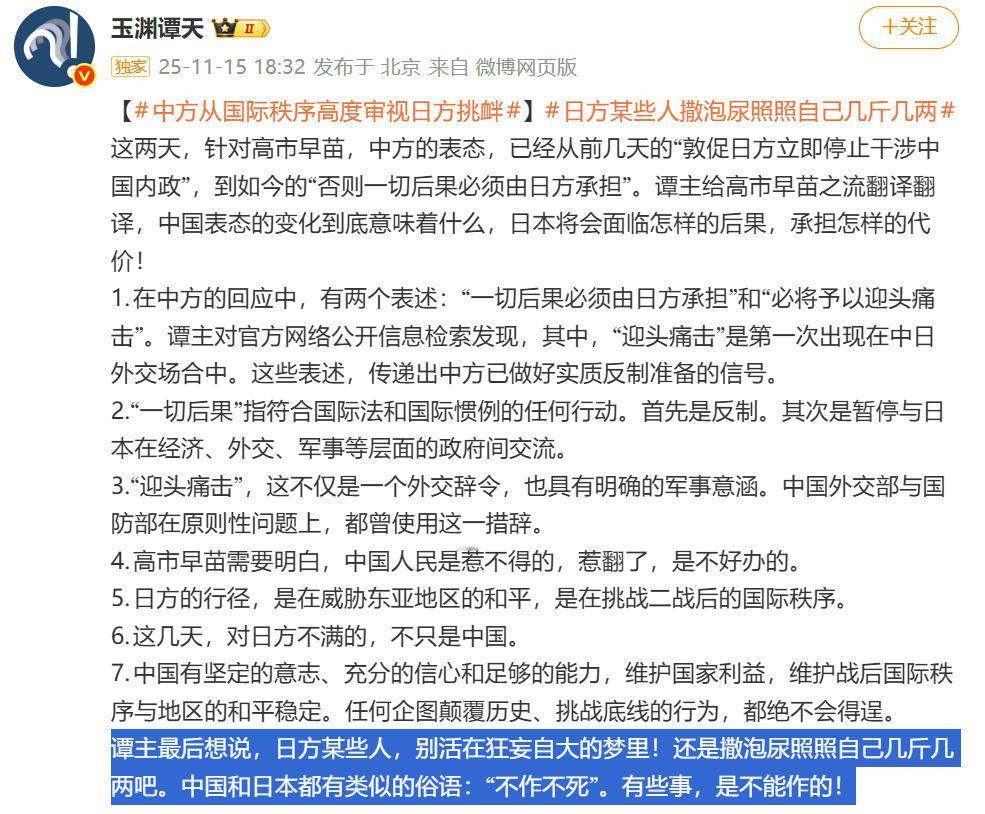 玉渊谭天 II

+关注

独家 25-11-15 18:32 发布于 北京 来自 微博网页版

【#中方从国际秩序高度审视日方挑衅#】#日方某些人撒泡尿照照自己几斤几两#
这两天，针对高市早苗，中方的表态，已经从前几天的“敦促日方立即停止干涉中国内政”，到如今的“否则一切后果必须由日方承担”。谭主给高市早苗之流翻译翻译，中国表态的变化到底意味着什么，日本将会面临怎样的后果，承担怎样的代价！

1.在中方的回应中，有两个表述：“一切后果必须由日方承担”和“必将予以迎头痛击”。谭主对官方网络公开信息检索发现，其中，“迎头痛击”是第一次出现在中日外交场合中。这些表述，传递出中方已做好实质反制准备的信号。

2.“一切后果”指符合国际法和国际惯例的任何行动。首先是反制。其次是暂停与日本在经济、外交、军事等层面的政府间交流。

3.“迎头痛击”，这不仅是一个外交辞令，也具有明确的军事意涵。中国外交部与国防部在原则性问题上，都曾使用这一措辞。

4.高市早苗需要明白，中国人民是惹不得的，惹翻了，是不好办的。

5.日方的行径，是在威胁东亚地区的和平，是在挑战二战后的国际秩序。

6.这几天，对日方不满的，不只是中国。

7.中国有坚定的意志、充分的信心和足够的能力，维护国家利益，维护战后国际秩序与地区的和平稳定。任何企图颠覆历史、挑战底线的行为，都绝不会得逞。

谭主最后想说，日方某些人，别活在狂妄自大的梦里！还是撒泡尿照照自己几斤几两吧。中国和日本都有类似的俗语：“不作不死”。有些事，是不能作的！